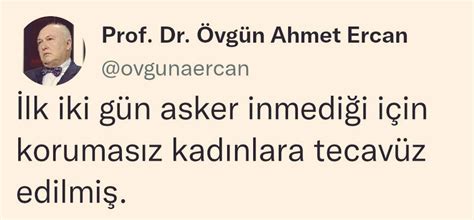 Prof. Dr. Övgün Ahmet Ercan
@ovgunaercan

İlk iki gün asker inmediği için korumasız kadınlara tecavüz edilmiş.